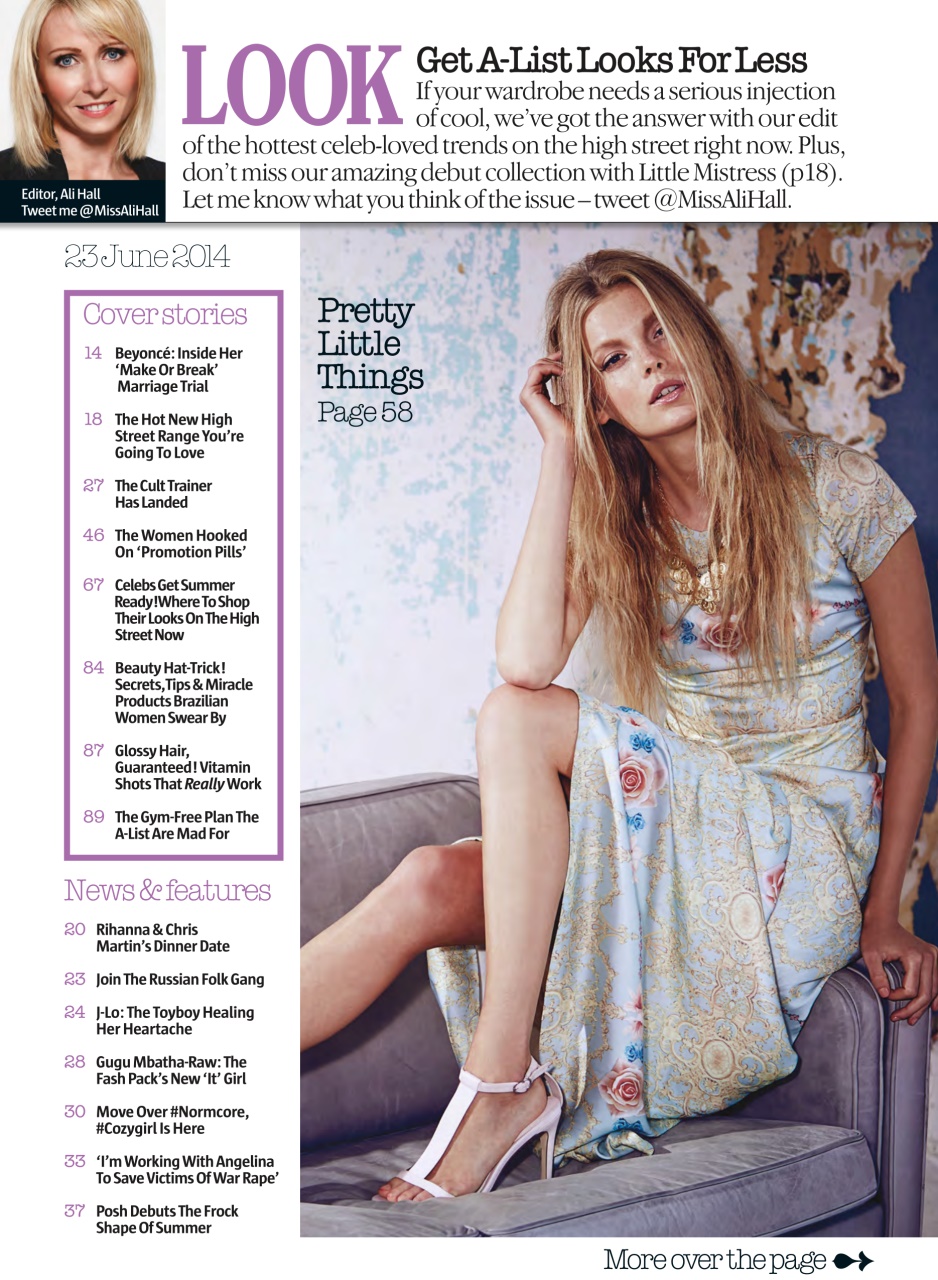 Editor, Ali Hall
Tweet me @MissAliHall

LOOK

Get A-List Looks For Less

If your wardrobe needs a serious injection of cool, we've got the answer with our edit of the hottest celeb-loved trends on the high street right now. Plus, don't miss our amazing debut collection with Little Mistress (p18). Let me know what you think of the issue – tweet @MissAliHall.

23 June 2014

Cover stories

14 Beyoncé: Inside Her 'Make Or Break' Marriage Trial

18 The Hot New High Street Range You're Going To Love

27 The Cult Trainer Has Landed

46 The Women Hooked On 'Promotion Pills'

67 Celebs Get Summer Ready! Where To Shop Their Looks On The High Street Now

84 Beauty Hat-Trick! Secrets, Tips & Miracle Products Brazilian Women Swear By

87 Glossy Hair, Guaranteed! Vitamin Shots That Really Work

89 The Gym-Free Plan The A-List Are Mad For

News & features

20 Rihanna & Chris Martin's Dinner Date

23 Join The Russian Folk Gang

24 J-Lo: The Toyboy Healing Her Heartache

28 Gugu Mbatha-Raw: The Fash Pack's New 'It' Girl

30 Move Over #Normcore, #Cozygirl Is Here

33 'I'm Working With Angelina To Save Victims Of War Rape'

37 Posh Debuts The Frock Shape Of Summer

Pretty Little Things
Page 58

More over the page